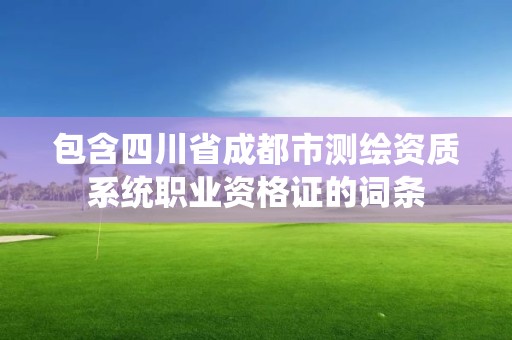 包含四川省成都市测绘资质系统职业资格证的词条